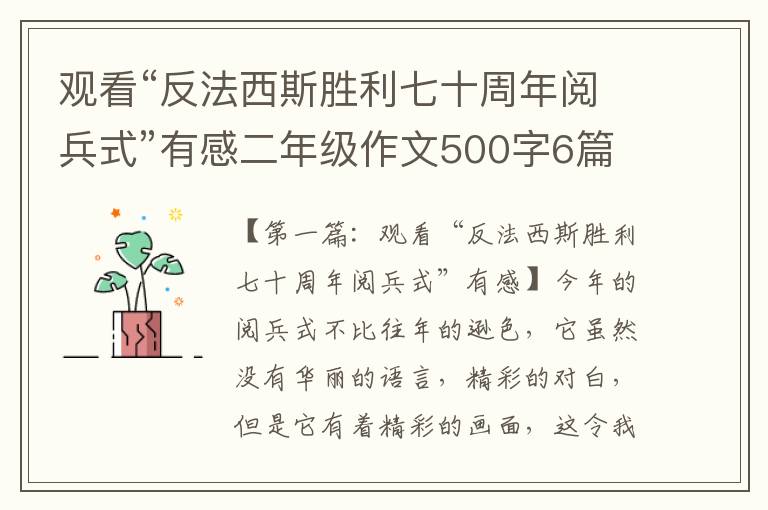 观看“反法西斯胜利七十周年阅兵式”有感二年级作文500字6篇

【第一篇：观看“反法西斯胜利七十周年阅兵式”有感】今年的阅兵式不比往年的逊色，它虽然没有华丽的语言，精彩的对白，但是它有着精彩的画面，这令我